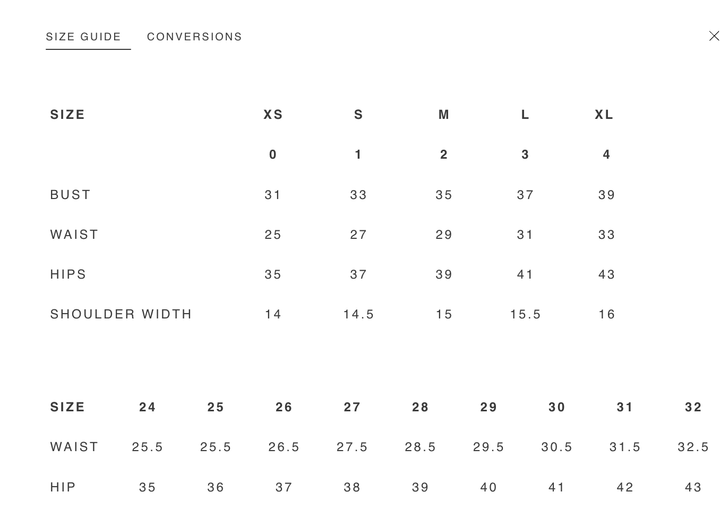 SIZE GUIDE CONVERSIONS

| SIZE | XS | S | M | L | XL |
|---|---|---|---|---|---|
| | 0 | 1 | 2 | 3 | 4 |
| BUST | 31 | 33 | 35 | 37 | 39 |
| WAIST | 25 | 27 | 29 | 31 | 33 |
| HIPS | 35 | 37 | 39 | 41 | 43 |
| SHOULDER WIDTH | 14 | 14.5 | 15 | 15.5 | 16 |

| SIZE | 24 | 25 | 26 | 27 | 28 | 29 | 30 | 31 | 32 |
|---|---|---|---|---|---|---|---|---|---|
| WAIST | 25.5 | 25.5 | 26.5 | 27.5 | 28.5 | 29.5 | 30.5 | 31.5 | 32.5 |
| HIP | 35 | 36 | 37 | 38 | 39 | 40 | 41 | 42 | 43 |